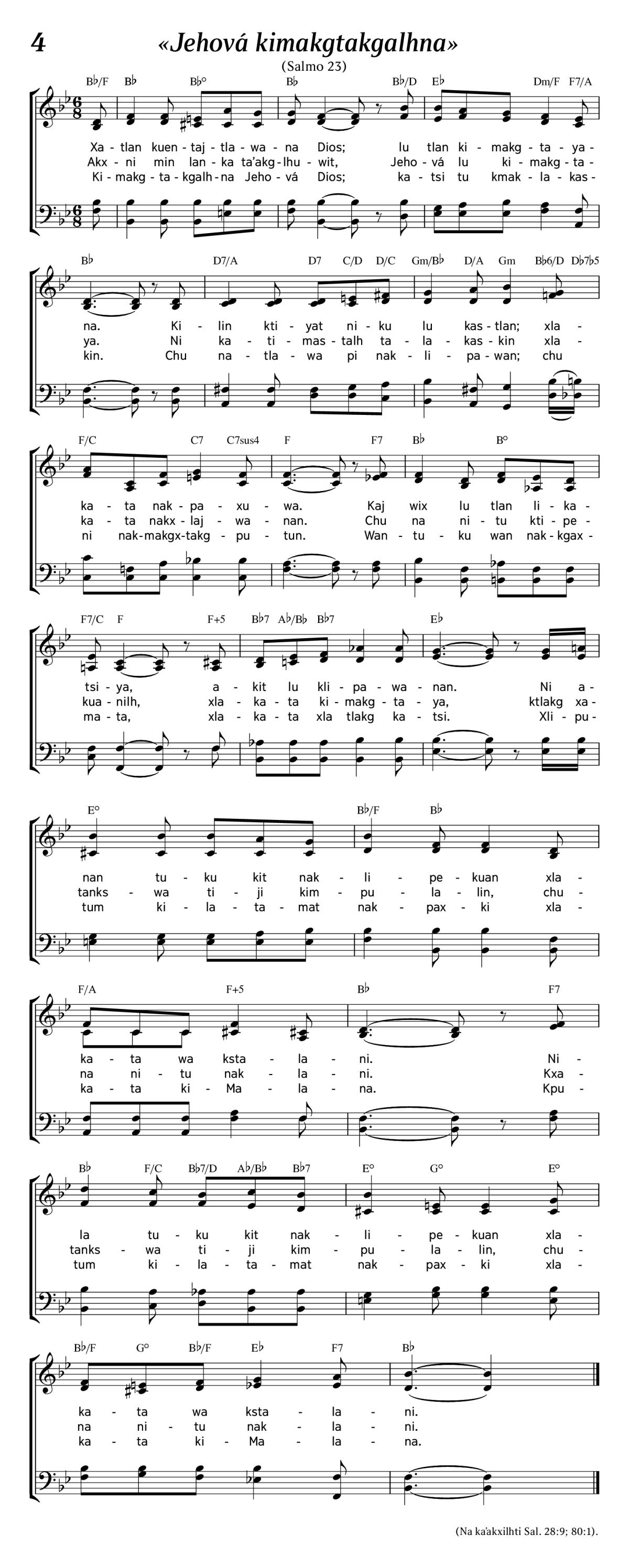 4

«Jehová kimakgtakgalhna»

(Salmo 23)

B♭/F B♭ B♭° B♭ B♭/D E♭ Dm/F F7/A

Xa - tlan kuen - taj - tla - wa - na Dios; lu tlan ki - makg - ta - ya -
Akx - ni min lan - ka ta'akg - lhu - wit, Jeho - vá lu ki - makg - ta -
Ki - makg - ta - kgalh - na Jeho - vá Dios; ka - tsi tu kmak - la - kas -

B♭ D7/A D7 C/D D/C Gm/B♭ D/A Gm B♭6/D D♭7♭5

na. Ki - lin kti - yat ni - ku lu kas - tlan; xla -
ya. Ni ka - ti - mas - talh ta - la - kas - kin xla -
kin. Chu na - tla - wa pi nak - li - pa - wan; chu

F/C C7 C7sus4 F F7 B♭ B°

ka - ta nak - pa - xu - wa. Kaj wix lu tlan li - ka -
ka - ta nakx - laj - wa - nan. Chu na ni - tu kti - pe -
ni nak - makgx - takg - pu - tun. Wan - tu - ku wan nak - kgax -

F7/C F F+5 B♭7 A♭/B♭ B♭7 E♭

tsi - ya, a - kit lu kli - pa - wa - nan. Ni a -
kua - nilh, xla - ka - ta ki - makg - ta - ya, ktlakg xa -
ma - ta, xla - ka - ta xla tlakg ka - tsi. Xli - pu -

E° B♭/F B♭

nan tu - ku kit nak - li - pe - kuan xla -
tanks - wa ti - ji kim - pu - la - lin, chu -
tum ki - la - ta - mat nak - pax - ki xla -

F/A F+5 B♭ F7

ka - ta wa ksta - la - ni. Ni -
na ni - tu nak - la - ni. Kxa -
ka - ta ki - Ma - la - na. Kpu -

B♭ F/C B♭7/D A♭/B♭ B♭7 E° G° E°

la tu - ku kit nak - li - pe - kuan xla -
tanks - wa ti - ji kim - pu - la - lin, chu -
tum ki - la - ta - mat nak - pax - ki xla -

B♭/F G° B♭/F E♭ F7 B♭

ka - ta wa ksta - la - ni.
na ni - tu nak - la - ni.
ka - ta ki - Ma - la - na.

(Na ka'akxilhti Sal. 28:9; 80:1).